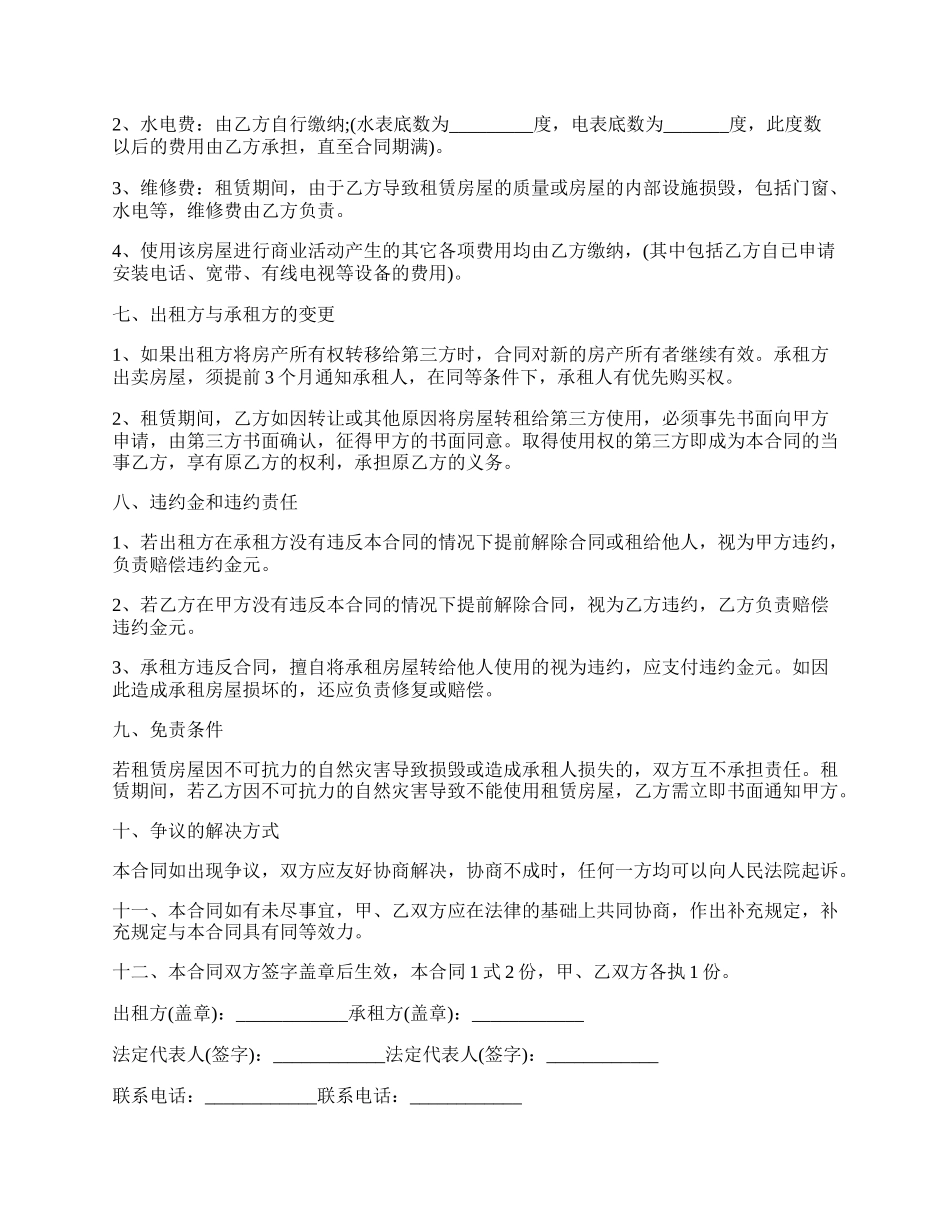 2、水电费：由乙方自行缴纳;(水表底数为_________度，电表底数为_______度，此度数以后的费用由乙方承担，直至合同期满)。

3、维修费：租赁期间，由于乙方导致租赁房屋的质量或房屋的内部设施损毁，包括门窗、水电等，维修费由乙方负责。

4、使用该房屋进行商业活动产生的其它各项费用均由乙方缴纳，(其中包括乙方自已申请安装电话、宽带、有线电视等设备的费用)。

七、出租方与承租方的变更

1、如果出租方将房产所有权转移给第三方时，合同对新的房产所有者继续有效。承租方出卖房屋，须提前 3 个月通知承租人，在同等条件下，承租人有优先购买权。

2、租赁期间，乙方如因转让或其他原因将房屋转租给第三方使用，必须事先书面向甲方申请，由第三方书面确认，征得甲方的书面同意。取得使用权的第三方即成为本合同的当事乙方，享有原乙方的权利，承担原乙方的义务。

八、违约金和违约责任

1、若出租方在承租方没有违反本合同的情况下提前解除合同或租给他人，视为甲方违约，负责赔偿违约金元。

2、若乙方在甲方没有违反本合同的情况下提前解除合同，视为乙方违约，乙方负责赔偿违约金元。

3、承租方违反合同，擅自将承租房屋转给他人使用的视为违约，应支付违约金元。如因此造成承租房屋损坏的，还应负责修复或赔偿。

九、免责条件

若租赁房屋因不可抗力的自然灾害导致损毁或造成承租人损失的，双方互不承担责任。租赁期间，若乙方因不可抗力的自然灾害导致不能使用租赁房屋，乙方需立即书面通知甲方。

十、争议的解决方式

本合同如出现争议，双方应友好协商解决，协商不成时，任何一方均可以向人民法院起诉。

十一、本合同如有未尽事宜，甲、乙双方应在法律的基础上共同协商，作出补充规定，补充规定与本合同具有同等效力。

十二、本合同双方签字盖章后生效，本合同 1 式 2 份，甲、乙双方各执 1 份。

出租方(盖章)：____________承租方(盖章)：____________

法定代表人(签字)：____________法定代表人(签字)：____________

联系电话：____________联系电话：____________